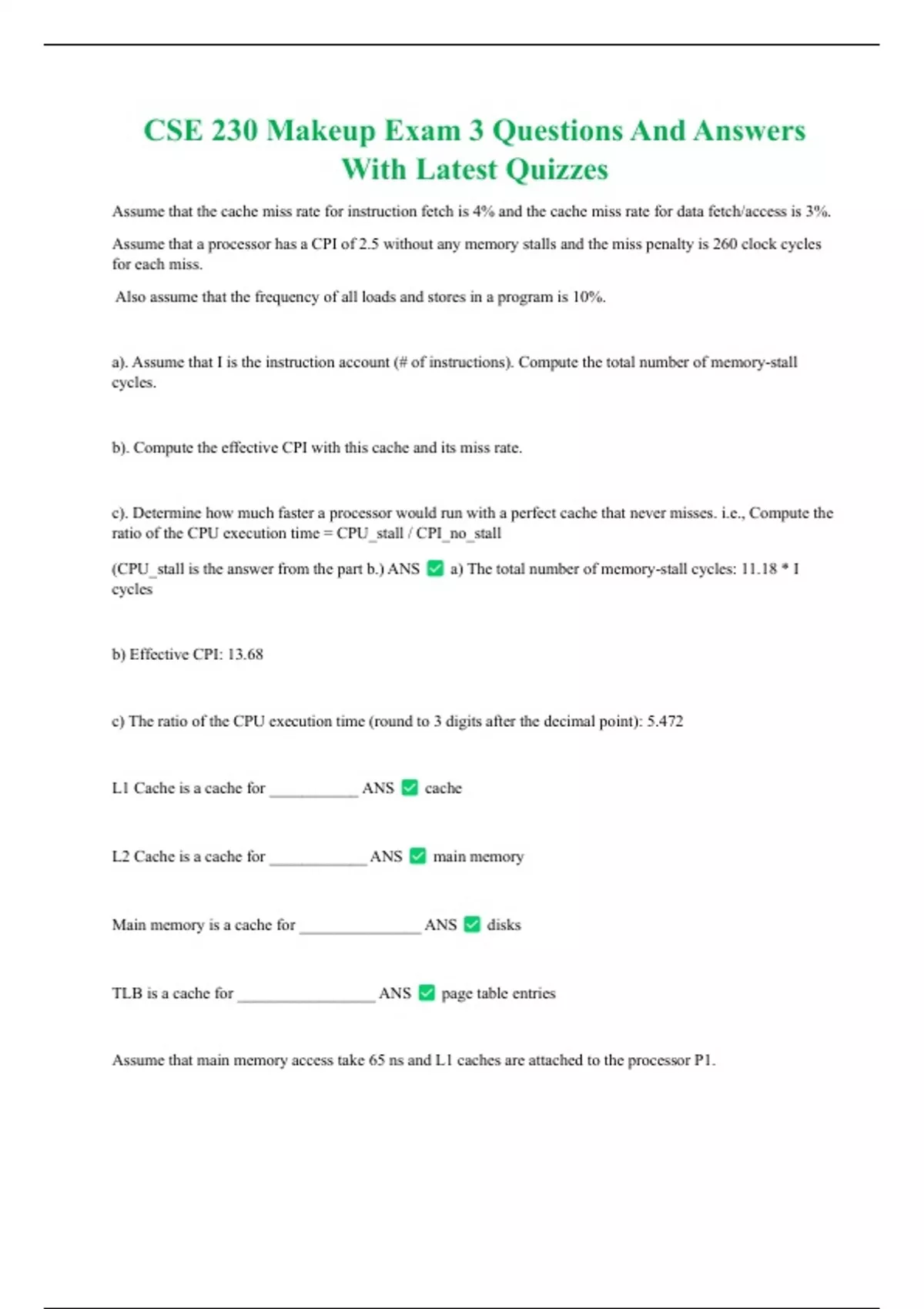 CSE 230 Makeup Exam 3 Questions And Answers With Latest Quizzes

Assume that the cache miss rate for instruction fetch is 4% and the cache miss rate for data fetch/access is 3%.

Assume that a processor has a CPI of 2.5 without any memory stalls and the miss penalty is 260 clock cycles for each miss.

Also assume that the frequency of all loads and stores in a program is 10%.

a). Assume that I is the instruction account (# of instructions). Compute the total number of memory-stall cycles.

b). Compute the effective CPI with this cache and its miss rate.

c). Determine how much faster a processor would run with a perfect cache that never misses. i.e., Compute the ratio of the CPU execution time = CPU_stall / CPI_no_stall

(CPU_stall is the answer from the part b.) ANS ✅ a) The total number of memory-stall cycles: 11.18 * I cycles

b) Effective CPI: 13.68

c) The ratio of the CPU execution time (round to 3 digits after the decimal point): 5.472

L1 Cache is a cache for ___________ ANS ✅ cache

L2 Cache is a cache for ____________ ANS ✅ main memory

Main memory is a cache for _______________ ANS ✅ disks

TLB is a cache for _________________ ANS ✅ page table entries

Assume that main memory access take 65 ns and L1 caches are attached to the processor P1.